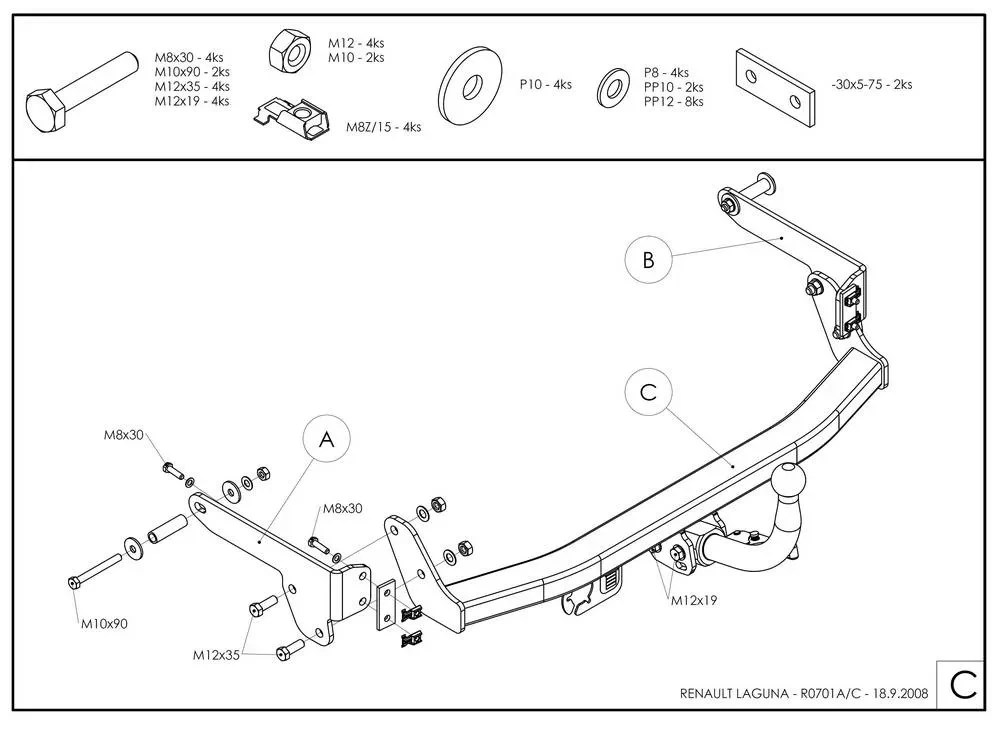 M8x30 - 4ks
M10x90 - 2ks
M12x35 - 4ks
M12x19 - 4ks

M12 - 4ks
M10 - 2ks

M8Z/15 - 4ks

P10 - 4ks

P8 - 4ks
PP10 - 2ks
PP12 - 8ks

-30x5-75 - 2ks

B

C

A

M8x30

M8x30

M10x90

M12x35

M12x19

RENAULT LAGUNA - R0701A/C - 18.9.2008

C